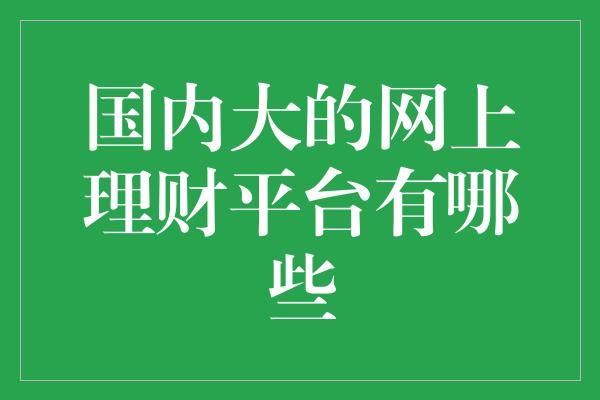 国内大的网上理财平台有哪些